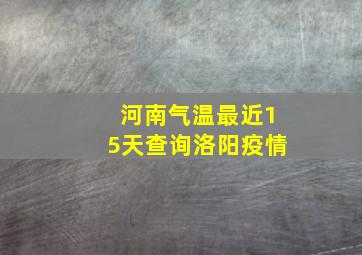 河南气温最近15天查询洛阳疫情